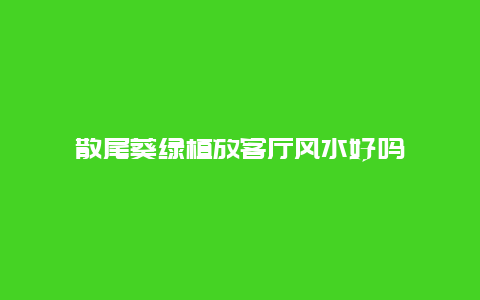 散尾葵绿植放客厅风水好吗